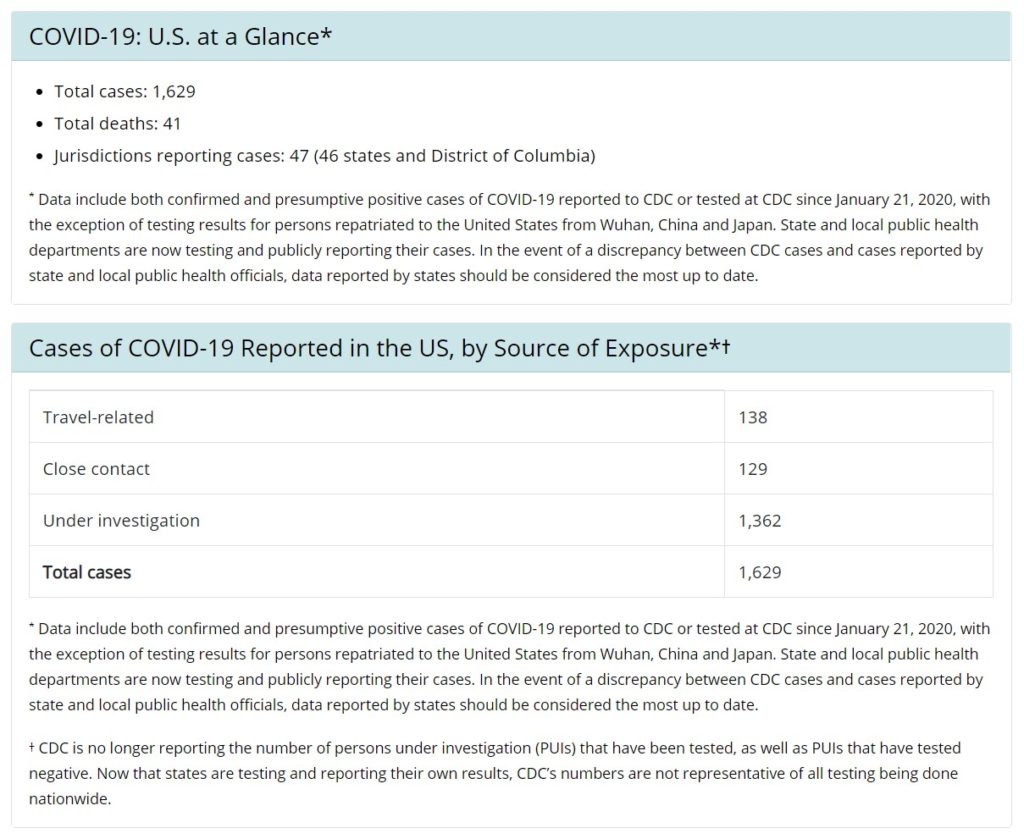 COVID-19: U.S. at a Glance*

- Total cases: 1,629
- Total deaths: 41
- Jurisdictions reporting cases: 47 (46 states and District of Columbia)

* Data include both confirmed and presumptive positive cases of COVID-19 reported to CDC or tested at CDC since January 21, 2020, with the exception of testing results for persons repatriated to the United States from Wuhan, China and Japan. State and local public health departments are now testing and publicly reporting their cases. In the event of a discrepancy between CDC cases and cases reported by state and local public health officials, data reported by states should be considered the most up to date.

Cases of COVID-19 Reported in the US, by Source of Exposure*†

| Travel-related | 138 |
|---|---|
| Close contact | 129 |
| Under investigation | 1,362 |
| **Total cases** | 1,629 |

* Data include both confirmed and presumptive positive cases of COVID-19 reported to CDC or tested at CDC since January 21, 2020, with the exception of testing results for persons repatriated to the United States from Wuhan, China and Japan. State and local public health departments are now testing and publicly reporting their cases. In the event of a discrepancy between CDC cases and cases reported by state and local public health officials, data reported by states should be considered the most up to date.

† CDC is no longer reporting the number of persons under investigation (PUIs) that have been tested, as well as PUIs that have tested negative. Now that states are testing and reporting their own results, CDC's numbers are not representative of all testing being done nationwide.